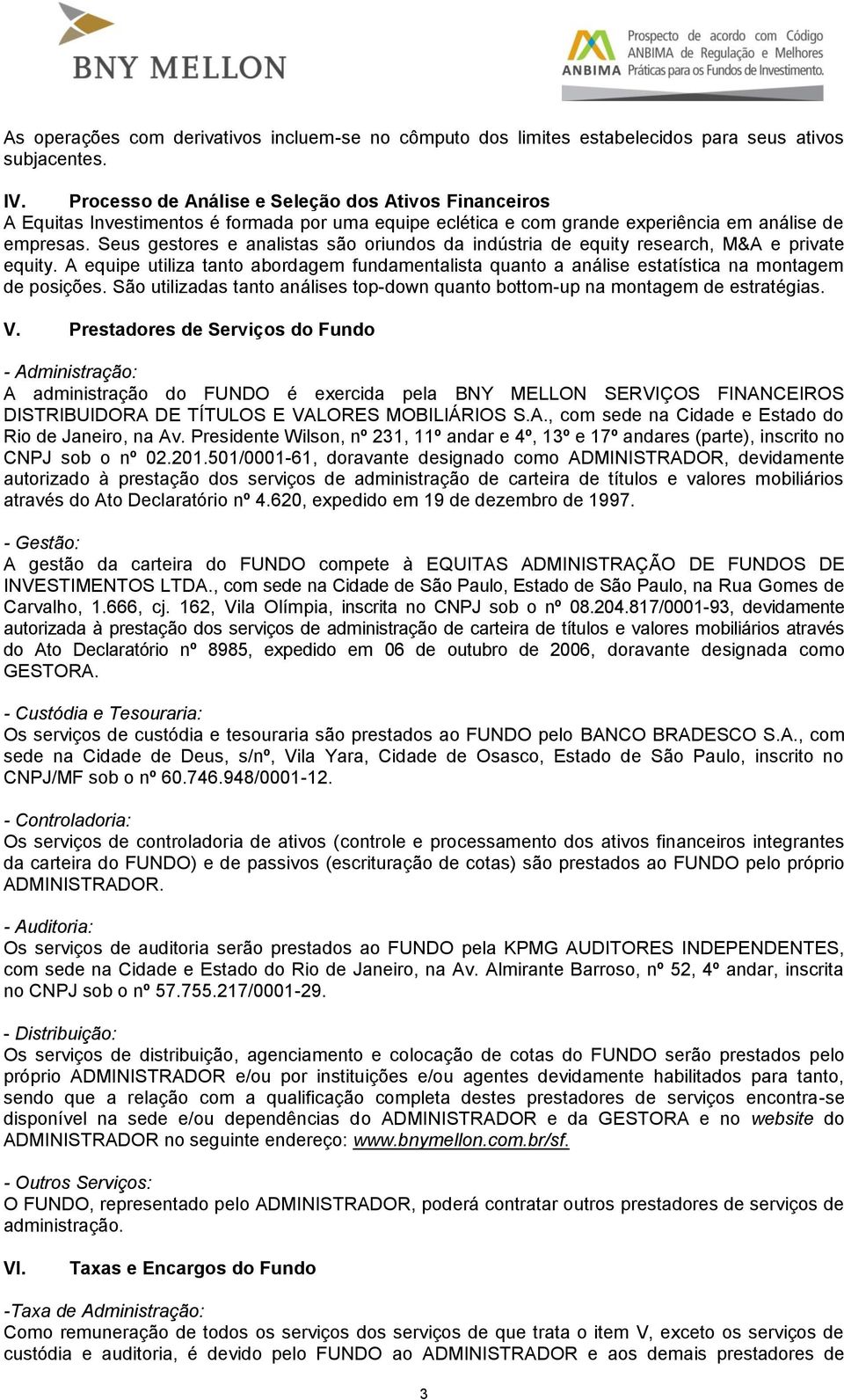 BNY MELLON

ANBIMA Prospecto de acordo com Código ANBIMA de Regulação e Melhores Práticas para os Fundos de Investimento.

As operações com derivativos incluem-se no cômputo dos limites estabelecidos para seus ativos subjacentes.

IV. Processo de Análise e Seleção dos Ativos Financeiros
A Equitas Investimentos é formada por uma equipe eclética e com grande experiência em análise de empresas. Seus gestores e analistas são oriundos da indústria de equity research, M&A e private equity. A equipe utiliza tanto abordagem fundamentalista quanto a análise estatística na montagem de posições. São utilizadas tanto análises top-down quanto bottom-up na montagem de estratégias.

V. Prestadores de Serviços do Fundo

- Administração:
A administração do FUNDO é exercida pela BNY MELLON SERVIÇOS FINANCEIROS DISTRIBUIDORA DE TÍTULOS E VALORES MOBILIÁRIOS S.A., com sede na Cidade e Estado do Rio de Janeiro, na Av. Presidente Wilson, nº 231, 11º andar e 4º, 13º e 17º andares (parte), inscrito no CNPJ sob o nº 02.201.501/0001-61, doravante designado como ADMINISTRADOR, devidamente autorizado à prestação dos serviços de administração de carteira de títulos e valores mobiliários através do Ato Declaratório nº 4.620, expedido em 19 de dezembro de 1997.

- Gestão:
A gestão da carteira do FUNDO compete à EQUITAS ADMINISTRAÇÃO DE FUNDOS DE INVESTIMENTOS LTDA., com sede na Cidade de São Paulo, Estado de São Paulo, na Rua Gomes de Carvalho, 1.666, cj. 162, Vila Olímpia, inscrita no CNPJ sob o nº 08.204.817/0001-93, devidamente autorizada à prestação dos serviços de administração de carteira de títulos e valores mobiliários através do Ato Declaratório nº 8985, expedido em 06 de outubro de 2006, doravante designada como GESTORA.

- Custódia e Tesouraria:
Os serviços de custódia e tesouraria são prestados ao FUNDO pelo BANCO BRADESCO S.A., com sede na Cidade de Deus, s/nº, Vila Yara, Cidade de Osasco, Estado de São Paulo, inscrito no CNPJ/MF sob o nº 60.746.948/0001-12.

- Controladoria:
Os serviços de controladoria de ativos (controle e processamento dos ativos financeiros integrantes da carteira do FUNDO) e de passivos (escrituração de cotas) são prestados ao FUNDO pelo próprio ADMINISTRADOR.

- Auditoria:
Os serviços de auditoria serão prestados ao FUNDO pela KPMG AUDITORES INDEPENDENTES, com sede na Cidade e Estado do Rio de Janeiro, na Av. Almirante Barroso, nº 52, 4º andar, inscrita no CNPJ sob o nº 57.755.217/0001-29.

- Distribuição:
Os serviços de distribuição, agenciamento e colocação de cotas do FUNDO serão prestados pelo próprio ADMINISTRADOR e/ou por instituições e/ou agentes devidamente habilitados para tanto, sendo que a relação com a qualificação completa destes prestadores de serviços encontra-se disponível na sede e/ou dependências do ADMINISTRADOR e da GESTORA e no website do ADMINISTRADOR no seguinte endereço: www.bnymellon.com.br/sf.

- Outros Serviços:
O FUNDO, representado pelo ADMINISTRADOR, poderá contratar outros prestadores de serviços de administração.

VI. Taxas e Encargos do Fundo

-Taxa de Administração:
Como remuneração de todos os serviços dos serviços de que trata o item V, exceto os serviços de custódia e auditoria, é devido pelo FUNDO ao ADMINISTRADOR e aos demais prestadores de

3